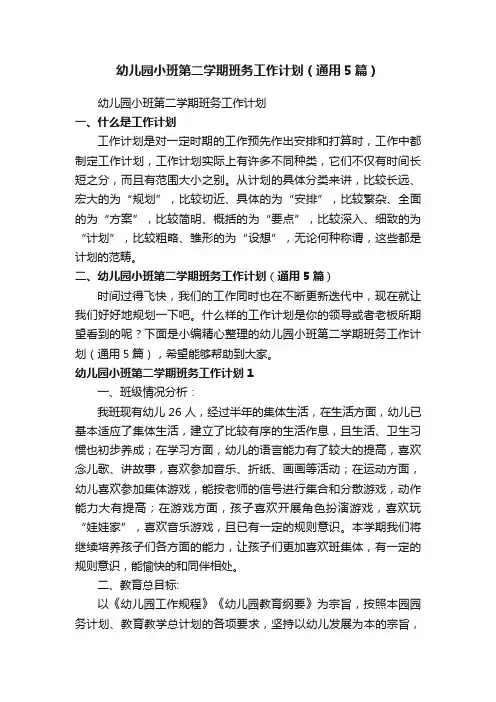 幼儿园小班第二学期班务工作计划（通用5篇）

幼儿园小班第二学期班务工作计划

一、什么是工作计划

工作计划是对一定时期的工作预先作出安排和打算时，工作中都制定工作计划，工作计划实际上有许多不同种类，它们不仅有时间长短之分，而且有范围大小之别。从计划的具体分类来讲，比较长远、宏大的为“规划”，比较切近、具体的为“安排”，比较繁杂、全面的为“方案”，比较简明、概括的为“要点”，比较深入、细致的为“计划”，比较粗略、雏形的为“设想”，无论何种称谓，这些都是计划的范畴。

二、幼儿园小班第二学期班务工作计划（通用5篇）

时间过得飞快，我们的工作同时也在不断更新迭代中，现在就让我们好好地规划一下吧。什么样的工作计划是你的领导或者老板所期望看到的呢？下面是小编精心整理的幼儿园小班第二学期班务工作计划（通用5篇），希望能够帮助到大家。

幼儿园小班第二学期班务工作计划1

一、班级情况分析：

我班现有幼儿26人，经过半年的集体生活，在生活方面，幼儿已基本适应了集体生活，建立了比较有序的生活作息，且生活、卫生习惯也初步养成；在学习方面，幼儿的语言能力有了较大的提高，喜欢念儿歌、讲故事，喜欢参加音乐、折纸、画画等活动；在运动方面，幼儿喜欢参加集体游戏，能按老师的信号进行集合和分散游戏，动作能力大有提高；在游戏方面，孩子喜欢开展角色扮演游戏，喜欢玩“娃娃家”，喜欢音乐游戏，且已有一定的规则意识。本学期我们将继续培养孩子们各方面的能力，让孩子们更加喜欢班集体，有一定的规则意识，能愉快的和同伴相处。

二、教育总目标：

以《幼儿园工作规程》《幼儿园教育纲要》为宗旨，按照本园园务计划、教育教学总计划的各项要求，坚持以幼儿发展为本的宗旨，